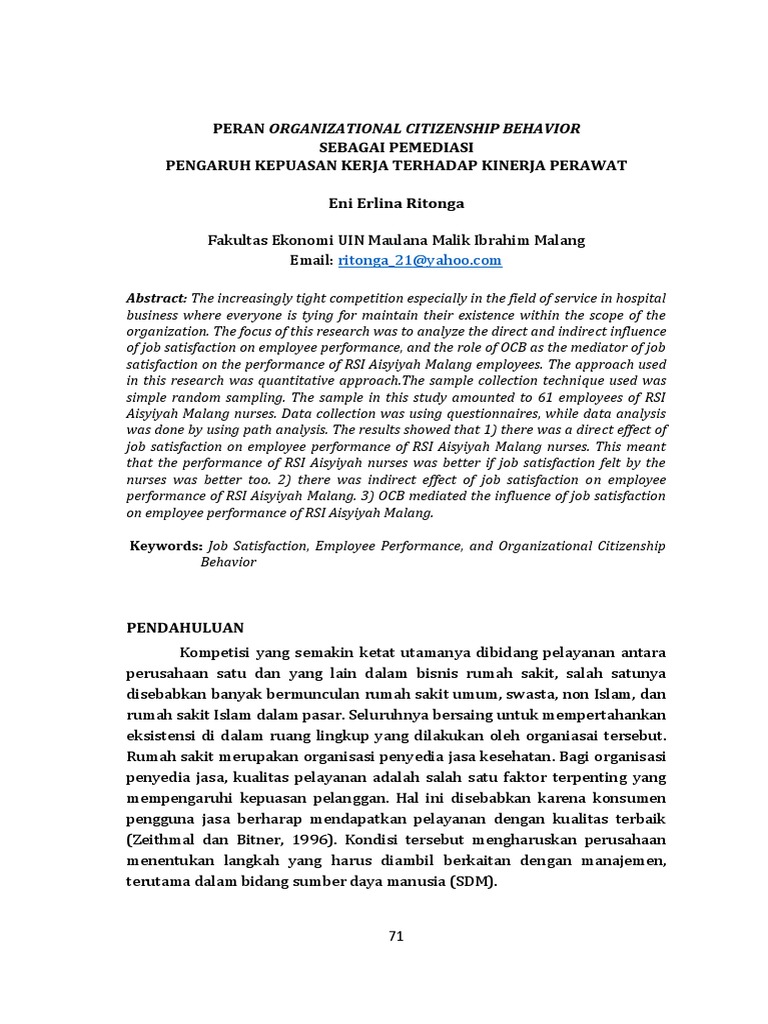 PERAN ORGANIZATIONAL CITIZENSHIP BEHAVIOR
SEBAGAI PEMEDIASI
PENGARUH KEPUASAN KERJA TERHADAP KINERJA PERAWAT

Eni Erlina Ritonga

Fakultas Ekonomi UIN Maulana Malik Ibrahim Malang
Email: ritonga_21@yahoo.com

Abstract: The increasingly tight competition especially in the field of service in hospital business where everyone is tying for maintain their existence within the scope of the organization. The focus of this research was to analyze the direct and indirect influence of job satisfaction on employee performance, and the role of OCB as the mediator of job satisfaction on the performance of RSI Aisyiyah Malang employees. The approach used in this research was quantitative approach.The sample collection technique used was simple random sampling. The sample in this study amounted to 61 employees of RSI Aisyiyah Malang nurses. Data collection was using questionnaires, while data analysis was done by using path analysis. The results showed that 1) there was a direct effect of job satisfaction on employee performance of RSI Aisyiyah Malang nurses. This meant that the performance of RSI Aisyiyah nurses was better if job satisfaction felt by the nurses was better too. 2) there was indirect effect of job satisfaction on employee performance of RSI Aisyiyah Malang. 3) OCB mediated the influence of job satisfaction on employee performance of RSI Aisyiyah Malang.

Keywords: Job Satisfaction, Employee Performance, and Organizational Citizenship Behavior

PENDAHULUAN

Kompetisi yang semakin ketat utamanya dibidang pelayanan antara perusahaan satu dan yang lain dalam bisnis rumah sakit, salah satunya disebabkan banyak bermunculan rumah sakit umum, swasta, non Islam, dan rumah sakit Islam dalam pasar. Seluruhnya bersaing untuk mempertahankan eksistensi di dalam ruang lingkup yang dilakukan oleh organiasai tersebut. Rumah sakit merupakan organisasi penyedia jasa kesehatan. Bagi organisasi penyedia jasa, kualitas pelayanan adalah salah satu faktor terpenting yang mempengaruhi kepuasan pelanggan. Hal ini disebabkan karena konsumen pengguna jasa berharap mendapatkan pelayanan dengan kualitas terbaik (Zeithmal dan Bitner, 1996). Kondisi tersebut mengharuskan perusahaan menentukan langkah yang harus diambil berkaitan dengan manajemen, terutama dalam bidang sumber daya manusia (SDM).

71